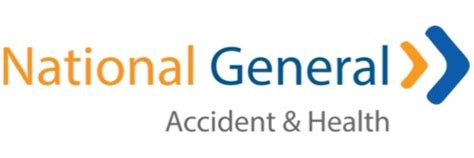 National General

Accident & Health